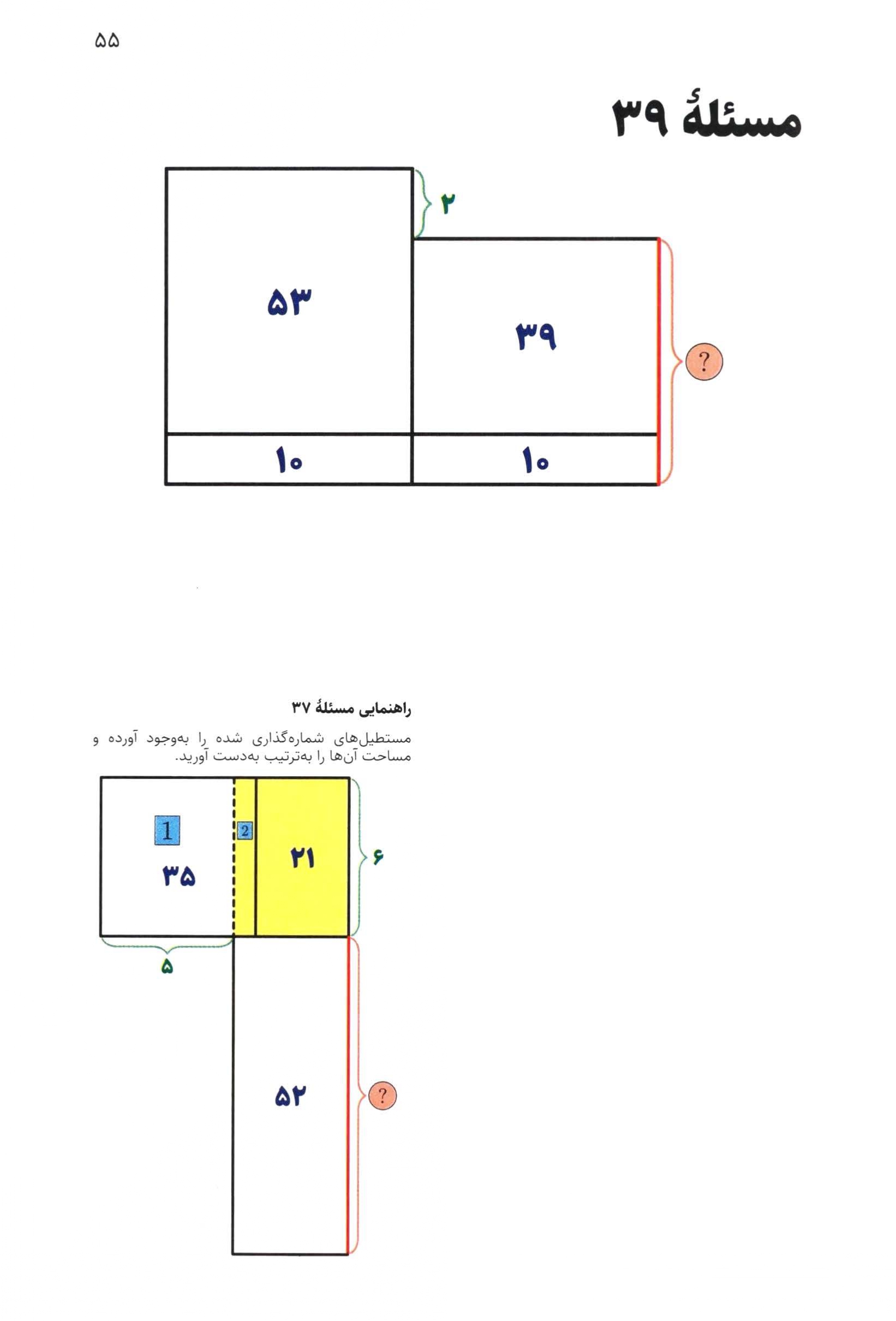 ۵۵

مسئلهٔ ۳۹

۲

۵۳

۳۹

?

۱۰

۱۰

راهنمایی مسئلهٔ ۳۷

مستطیل‌های شماره‌گذاری شده را به‌وجود آورده و مساحت آن‌ها را به‌ترتیب به‌دست آورید.

1

2

۳۵

۲۱

۶

۵

۵۲

?